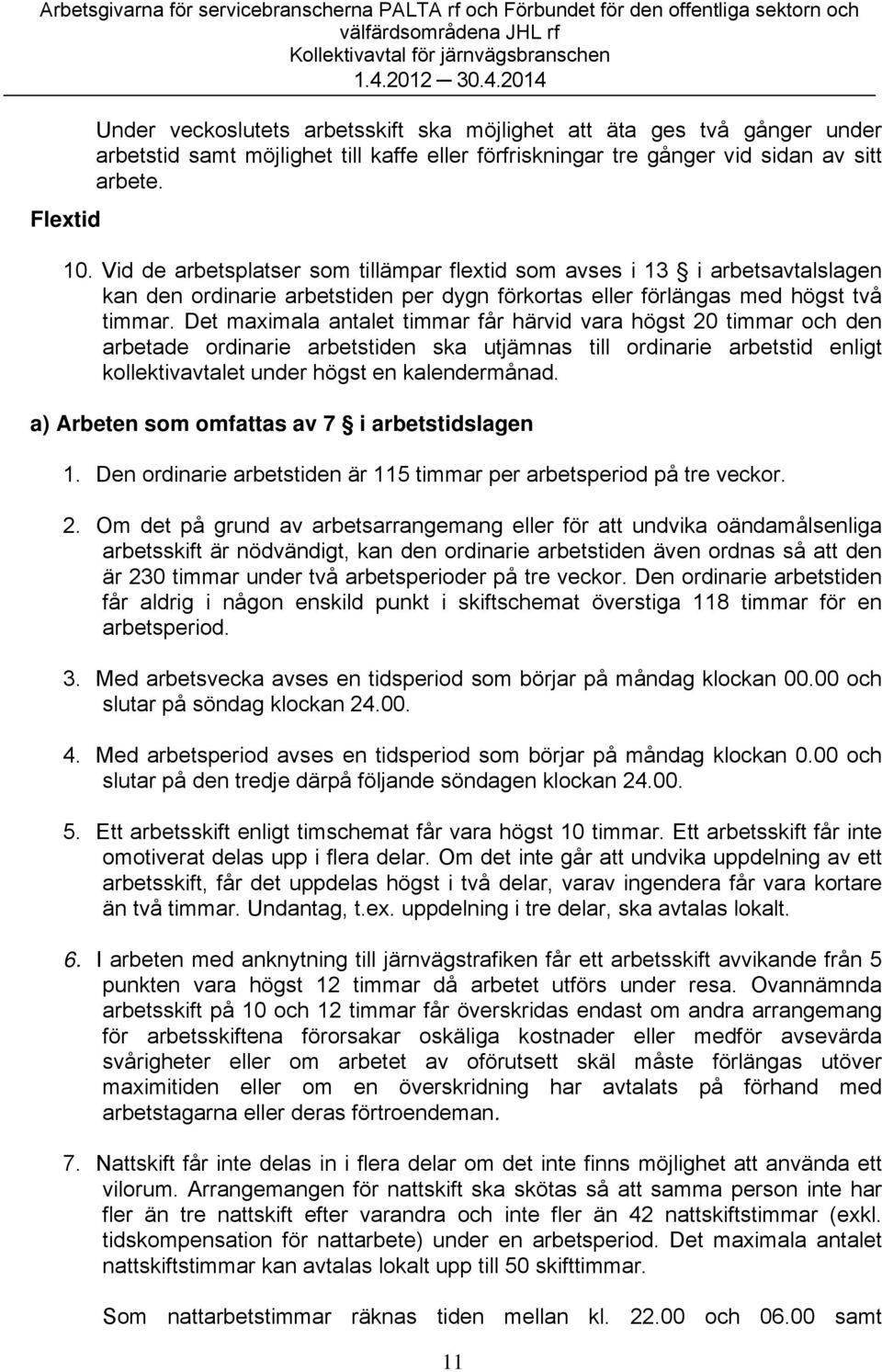 Arbetsgivarna för servicebranscherna PALTA rf och Förbundet för den offentliga sektorn och välfärdsområdena JHL rf
Kollektivavtal för järnvägsbranschen
1.4.2012 — 30.4.2014

Under veckoslutets arbetsskift ska möjlighet att äta ges två gånger under arbetstid samt möjlighet till kaffe eller förfriskningar tre gånger vid sidan av sitt arbete.

Flextid

10. Vid de arbetsplatser som tillämpar flextid som avses i 13 § i arbetsavtalslagen kan den ordinarie arbetstiden per dygn förkortas eller förlängas med högst två timmar. Det maximala antalet timmar får härvid vara högst 20 timmar och den arbetade ordinarie arbetstiden ska utjämnas till ordinarie arbetstid enligt kollektivavtalet under högst en kalendermånad.

a) Arbeten som omfattas av 7 § i arbetstidslagen

1. Den ordinarie arbetstiden är 115 timmar per arbetsperiod på tre veckor.

2. Om det på grund av arbetsarrangemang eller för att undvika oändamålsenliga arbetsskift är nödvändigt, kan den ordinarie arbetstiden även ordnas så att den är 230 timmar under två arbetsperioder på tre veckor. Den ordinarie arbetstiden får aldrig i någon enskild punkt i skiftschemat överstiga 118 timmar för en arbetsperiod.

3. Med arbetsvecka avses en tidsperiod som börjar på måndag klockan 00.00 och slutar på söndag klockan 24.00.

4. Med arbetsperiod avses en tidsperiod som börjar på måndag klockan 0.00 och slutar på den tredje därpå följande söndagen klockan 24.00.

5. Ett arbetsskift enligt timschemat får vara högst 10 timmar. Ett arbetsskift får inte omotiverat delas upp i flera delar. Om det inte går att undvika uppdelning av ett arbetsskift, får det uppdelas högst i två delar, varav ingendera får vara kortare än två timmar. Undantag, t.ex. uppdelning i tre delar, ska avtalas lokalt.

6. I arbeten med anknytning till järnvägstrafiken får ett arbetsskift avvikande från 5 punkten vara högst 12 timmar då arbetet utförs under resa. Ovannämnda arbetsskift på 10 och 12 timmar får överskridas endast om andra arrangemang för arbetsskiftena förorsakar oskäliga kostnader eller medför avsevärda svårigheter eller om arbetet av oförutsett skäl måste förlängas utöver maximitiden eller om en överskridning har avtalats på förhand med arbetstagarna eller deras förtroendeman.

7. Nattskift får inte delas in i flera delar om det inte finns möjlighet att använda ett vilorum. Arrangemangen för nattskift ska skötas så att samma person inte har fler än tre nattskift efter varandra och inte fler än 42 nattskiftstimmar (exkl. tidskompensation för nattarbete) under en arbetsperiod. Det maximala antalet nattskiftstimmar kan avtalas lokalt upp till 50 skifttimmar.

Som nattarbetstimmar räknas tiden mellan kl. 22.00 och 06.00 samt

11